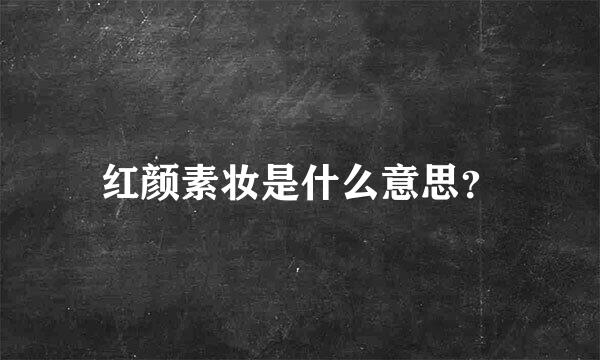 红颜素妆是什么意思?